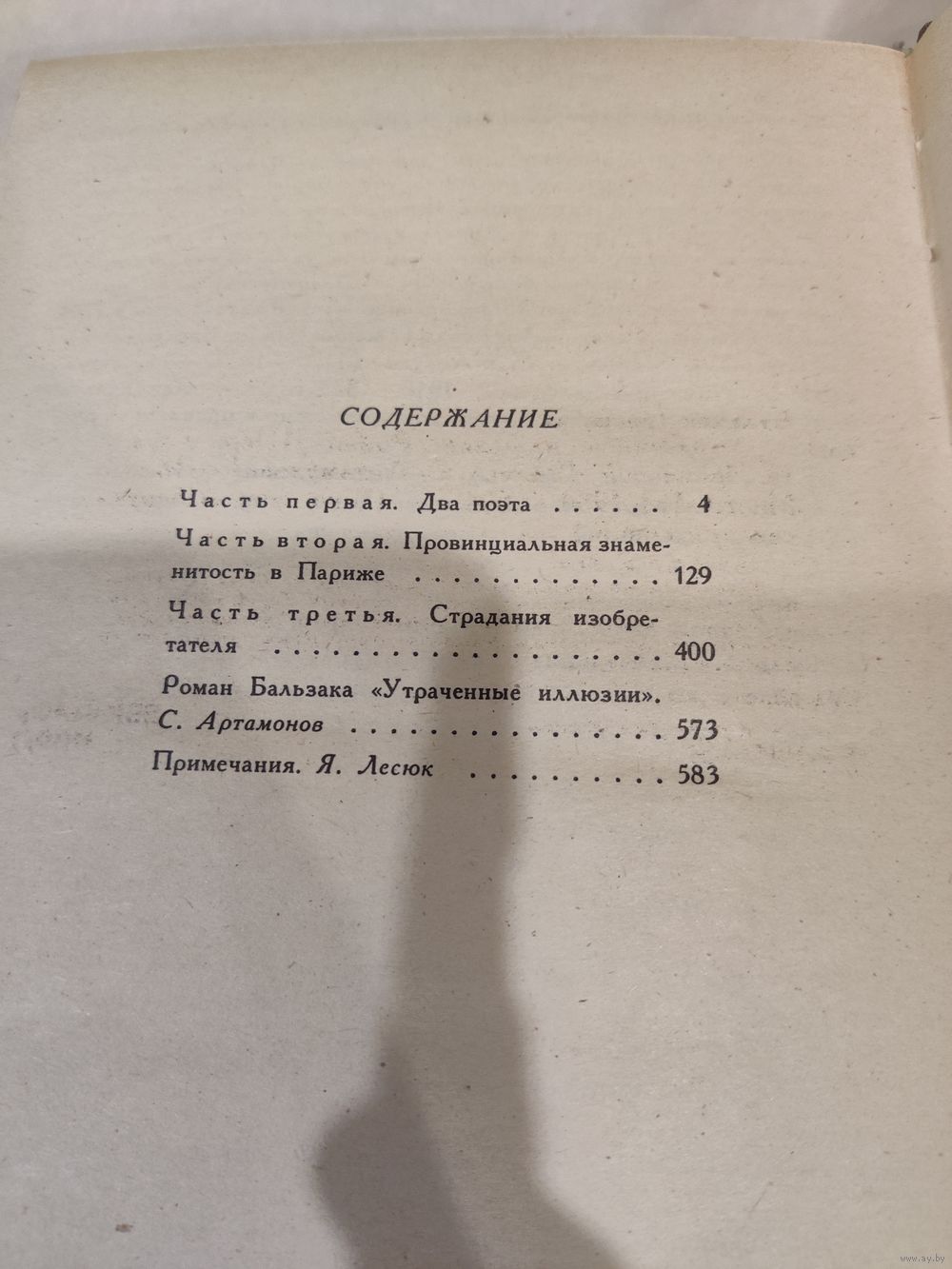 СОДЕРЖАНИЕ

Часть первая. Два поэта 4

Часть вторая. Провинциальная знаменитость в Париже 129

Часть третья. Страдания изобретателя 400

Роман Бальзака «Утраченные иллюзии». С. Артамонов 573

Примечания. Я. Лесюк 583

www.ay.by